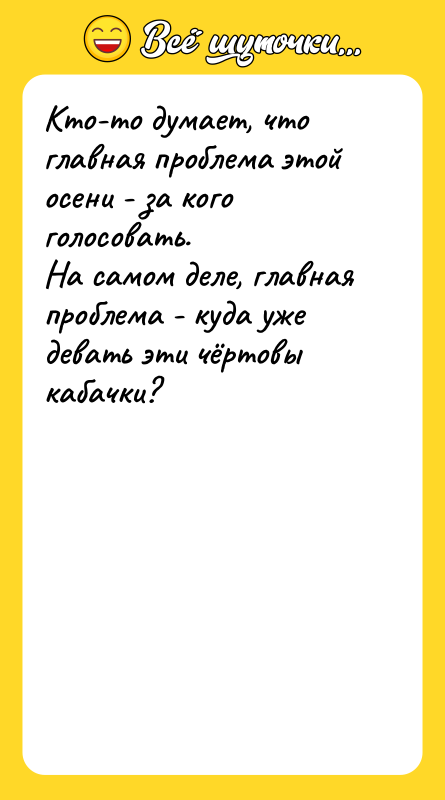 Всё шуточки...

Кто-то думает, что главная проблема этой осени - за кого голосовать.
На самом деле, главная проблема - куда уже девать эти чёртовы кабачки?